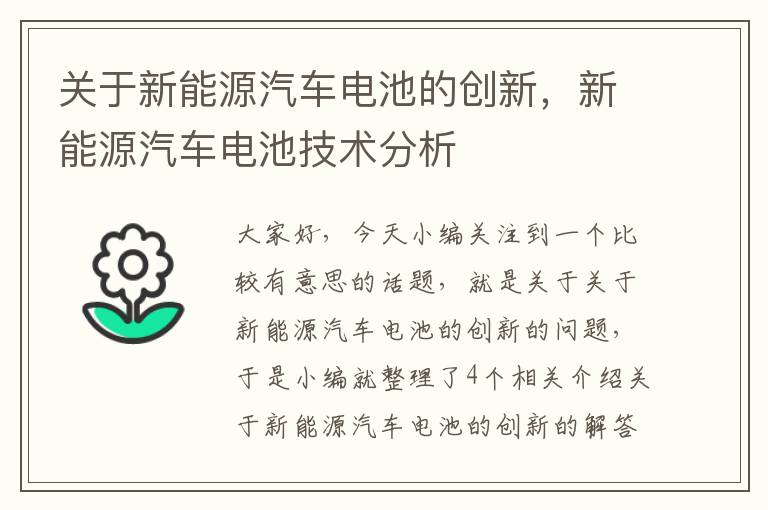 关于新能源汽车电池的创新，新能源汽车电池技术分析

大家好，今天小编关注到一个比较有意思的话题，就是关于关于新能源汽车电池的创新的问题，于是小编就整理了4个相关介绍关于新能源汽车电池的创新的解答